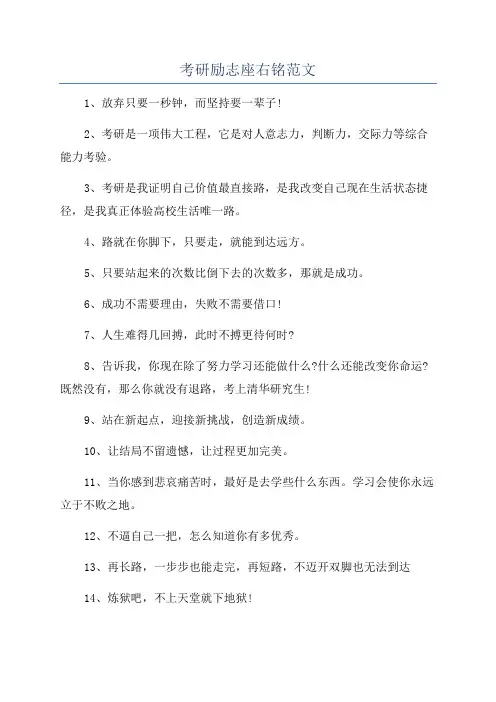 考研励志座右铭范文

1、放弃只要一秒钟，而坚持要一辈子！

2、考研是一项伟大工程，它是对人意志力，判断力，交际力等综合能力考验。

3、考研是我证明自己价值最直接路，是我改变自己现在生活状态捷径，是我真正体验高校生活唯一路。

4、路就在你脚下，只要走，就能到达远方。

5、只要站起来的次数比倒下去的次数多，那就是成功。

6、成功不需要理由，失败不需要借口！

7、人生难得几回搏，此时不搏更待何时?

8、告诉我，你现在除了努力学习还能做什么?什么还能改变你命运?既然没有，那么你就没有退路，考上清华研究生！

9、站在新起点，迎接新挑战，创造新成绩。

10、让结局不留遗憾，让过程更加完美。

11、当你感到悲哀痛苦时，最好是去学些什么东西。学习会使你永远立于不败之地。

12、不逼自己一把，怎么知道你有多优秀。

13、再长路，一步步也能走完，再短路，不迈开双脚也无法到达

14、炼狱吧，不上天堂就下地狱！